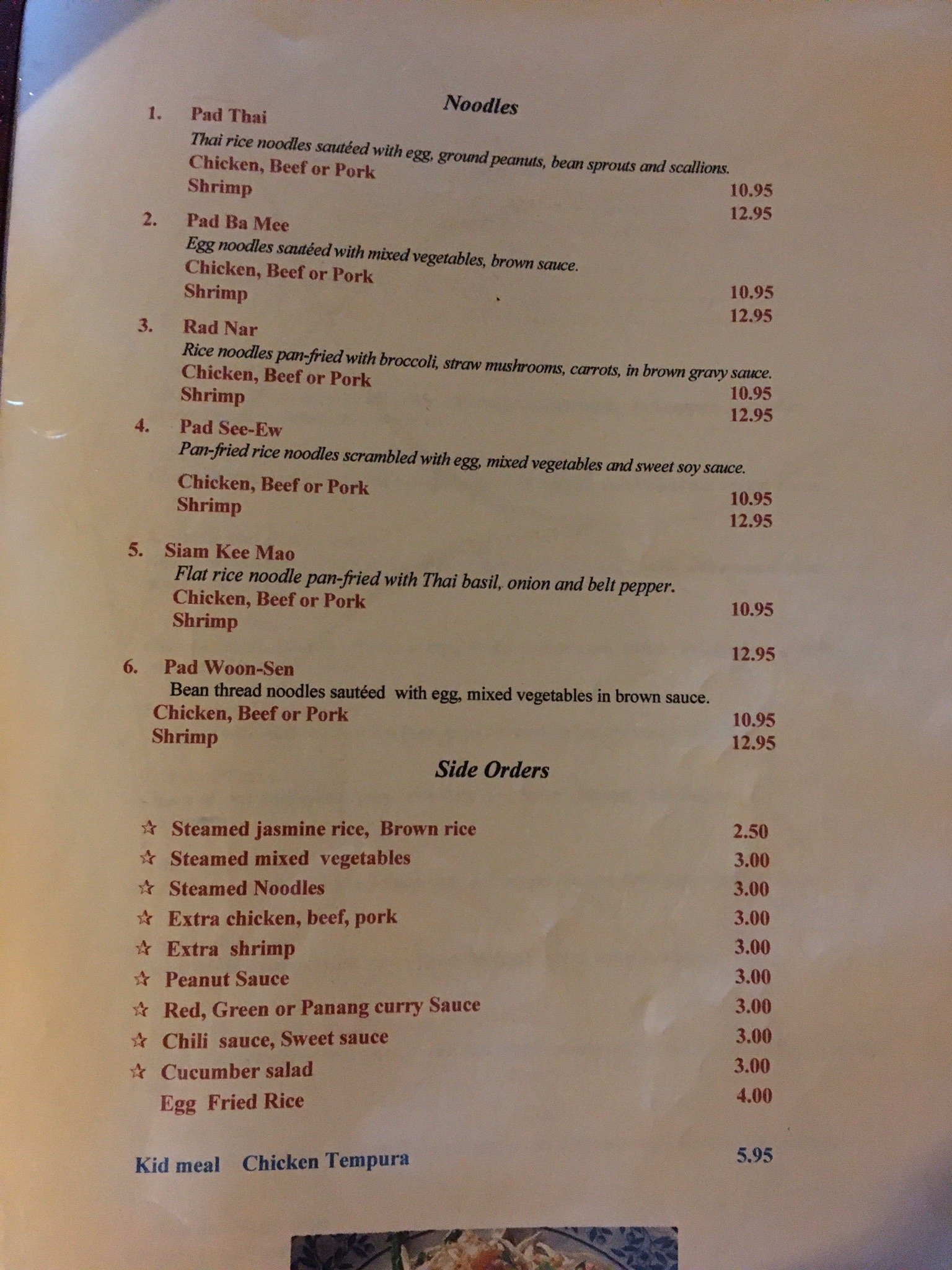 Noodles

1. Pad Thai
Thai rice noodles sautéed with egg, ground peanuts, bean sprouts and scallions.
Chicken, Beef or Pork 10.95
Shrimp 12.95

2. Pad Ba Mee
Egg noodles sautéed with mixed vegetables, brown sauce.
Chicken, Beef or Pork 10.95
Shrimp 12.95

3. Rad Nar
Rice noodles pan-fried with broccoli, straw mushrooms, carrots, in brown gravy sauce.
Chicken, Beef or Pork 10.95
Shrimp 12.95

4. Pad See-Ew
Pan-fried rice noodles scrambled with egg, mixed vegetables and sweet soy sauce.
Chicken, Beef or Pork 10.95
Shrimp 12.95

5. Siam Kee Mao
Flat rice noodle pan-fried with Thai basil, onion and belt pepper.
Chicken, Beef or Pork 10.95
Shrimp 12.95

6. Pad Woon-Sen
Bean thread noodles sautéed with egg, mixed vegetables in brown sauce.
Chicken, Beef or Pork 10.95
Shrimp 12.95

Side Orders

☆ Steamed jasmine rice, Brown rice 2.50
☆ Steamed mixed vegetables 3.00
☆ Steamed Noodles 3.00
☆ Extra chicken, beef, pork 3.00
☆ Extra shrimp 3.00
☆ Peanut Sauce 3.00
☆ Red, Green or Panang curry Sauce 3.00
☆ Chili sauce, Sweet sauce 3.00
☆ Cucumber salad 3.00
Egg Fried Rice 4.00

Kid meal Chicken Tempura 5.95